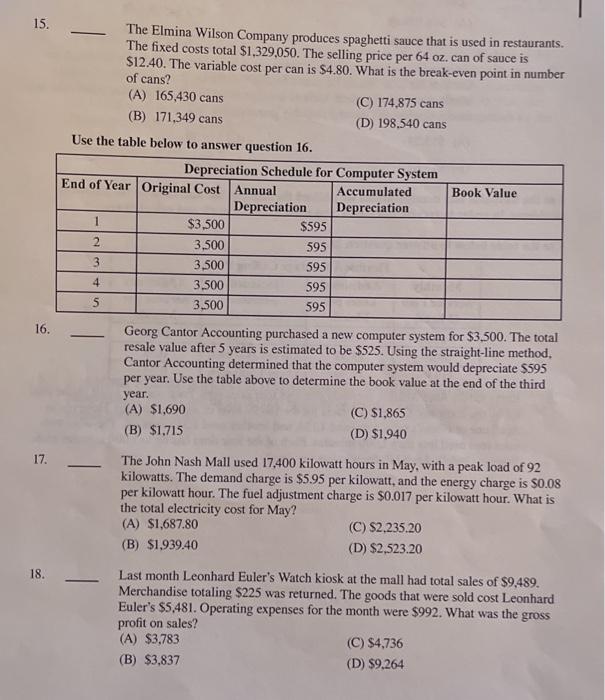 15. ____ The Elmina Wilson Company produces spaghetti sauce that is used in restaurants. The fixed costs total $1,329,050. The selling price per 64 oz. can of sauce is $12.40. The variable cost per can is $4.80. What is the break-even point in number of cans?

(A) 165,430 cans
(B) 171,349 cans
(C) 174,875 cans
(D) 198,540 cans

Use the table below to answer question 16.

Depreciation Schedule for Computer System

| End of Year | Original Cost | Annual Depreciation | Accumulated Depreciation | Book Value |
|---|---|---|---|---|
| 1 | $3,500 | $595 | | |
| 2 | 3,500 | 595 | | |
| 3 | 3,500 | 595 | | |
| 4 | 3,500 | 595 | | |
| 5 | 3,500 | 595 | | |

16. ____ Georg Cantor Accounting purchased a new computer system for $3,500. The total resale value after 5 years is estimated to be $525. Using the straight-line method, Cantor Accounting determined that the computer system would depreciate $595 per year. Use the table above to determine the book value at the end of the third year.

(A) $1,690
(B) $1,715
(C) $1,865
(D) $1,940

17. ____ The John Nash Mall used 17,400 kilowatt hours in May, with a peak load of 92 kilowatts. The demand charge is $5.95 per kilowatt, and the energy charge is $0.08 per kilowatt hour. The fuel adjustment charge is $0.017 per kilowatt hour. What is the total electricity cost for May?

(A) $1,687.80
(B) $1,939.40
(C) $2,235.20
(D) $2,523.20

18. ____ Last month Leonhard Euler's Watch kiosk at the mall had total sales of $9,489. Merchandise totaling $225 was returned. The goods that were sold cost Leonhard Euler's $5,481. Operating expenses for the month were $992. What was the gross profit on sales?

(A) $3,783
(B) $3,837
(C) $4,736
(D) $9,264